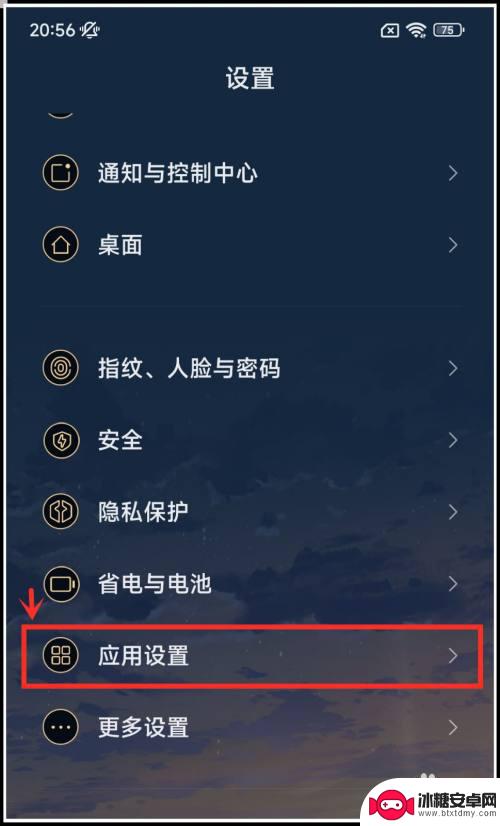 20:56

75

设置

通知与控制中心

桌面

指纹、人脸与密码

安全

隐私保护

省电与电池

应用设置

更多设置

冰糖安卓网
www.btxtdmy.com